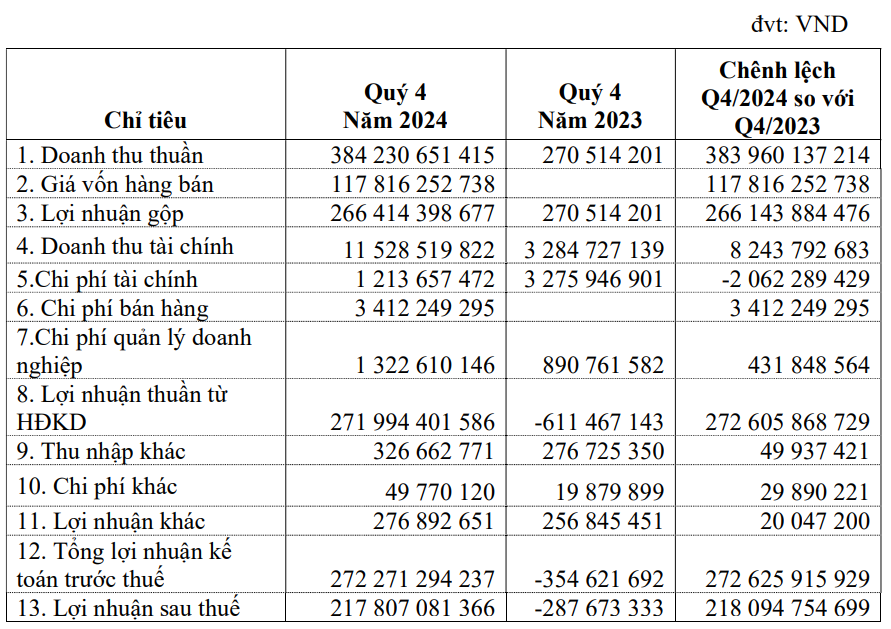 đvt: VND

| Chỉ tiêu | Quý 4 Năm 2024 | Quý 4 Năm 2023 | Chênh lệch Q4/2024 so với Q4/2023 |
|---|---|---|---|
| 1. Doanh thu thuần | 384 230 651 415 | 270 514 201 | 383 960 137 214 |
| 2. Giá vốn hàng bán | 117 816 252 738 | | 117 816 252 738 |
| 3. Lợi nhuận gộp | 266 414 398 677 | 270 514 201 | 266 143 884 476 |
| 4. Doanh thu tài chính | 11 528 519 822 | 3 284 727 139 | 8 243 792 683 |
| 5.Chi phí tài chính | 1 213 657 472 | 3 275 946 901 | -2 062 289 429 |
| 6. Chi phí bán hàng | 3 412 249 295 | | 3 412 249 295 |
| 7.Chi phí quản lý doanh nghiệp | 1 322 610 146 | 890 761 582 | 431 848 564 |
| 8. Lợi nhuận thuần từ HĐKD | 271 994 401 586 | -611 467 143 | 272 605 868 729 |
| 9. Thu nhập khác | 326 662 771 | 276 725 350 | 49 937 421 |
| 10. Chi phí khác | 49 770 120 | 19 879 899 | 29 890 221 |
| 11. Lợi nhuận khác | 276 892 651 | 256 845 451 | 20 047 200 |
| 12. Tổng lợi nhuận kế toán trước thuế | 272 271 294 237 | -354 621 692 | 272 625 915 929 |
| 13. Lợi nhuận sau thuế | 217 807 081 366 | -287 673 333 | 218 094 754 699 |